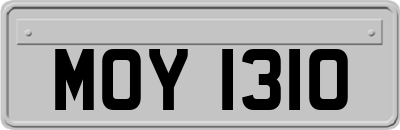 MOY 1310